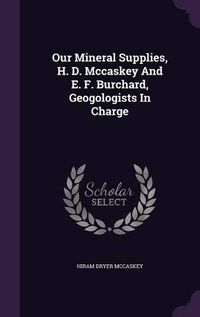 Our Mineral Supplies, H. D. Mccaskey And E. F. Burchard, Geogologists In Charge

Scholar SELECT

HIRAM DRYER MCCASKEY